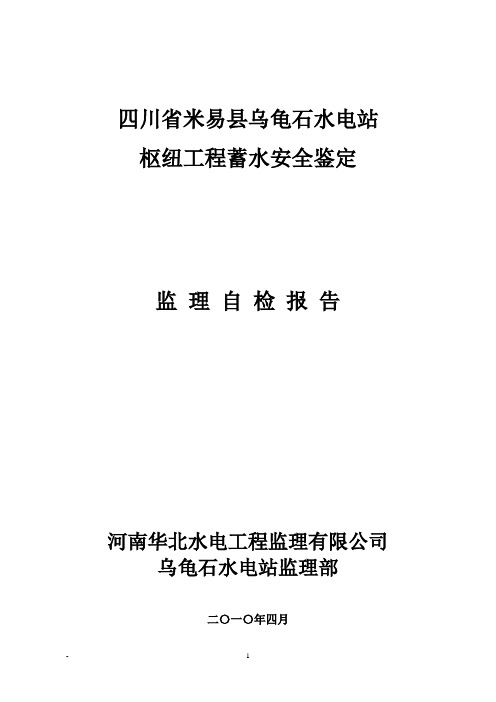 四川省米易县乌龟石水电站
枢纽工程蓄水安全鉴定

监 理 自 检 报 告

河南华北水电工程监理有限公司
乌龟石水电站监理部

二〇一〇年四月

1